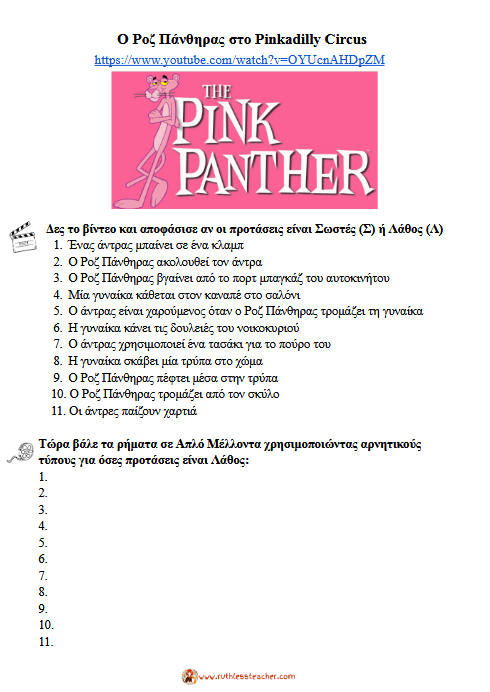 Ο Ροζ Πάνθηρας στο Pinkadilly Circus

https://www.youtube.com/watch?v=OYUcnAHDpZM

THE PINK PANTHER

Δες το βίντεο και αποφάσισε αν οι προτάσεις είναι Σωστές (Σ) ή Λάθος (Λ)

1. Ένας άντρας μπαίνει σε ένα κλαμπ
2. Ο Ροζ Πάνθηρας ακολουθεί τον άντρα
3. Ο Ροζ Πάνθηρας βγαίνει από το πορτ μπαγκάζ του αυτοκινήτου
4. Μία γυναίκα κάθεται στον καναπέ στο σαλόνι
5. Ο άντρας είναι χαρούμενος όταν ο Ροζ Πάνθηρας τρομάζει τη γυναίκα
6. Η γυναίκα κάνει τις δουλειές του νοικοκυριού
7. Ο άντρας χρησιμοποιεί ένα τασάκι για το πούρο του
8. Η γυναίκα σκάβει μία τρύπα στο χώμα
9. Ο Ροζ Πάνθηρας πέφτει μέσα στην τρύπα
10. Ο Ροζ Πάνθηρας τρομάζει από τον σκύλο
11. Οι άντρες παίζουν χαρτιά

Τώρα βάλε τα ρήματα σε Απλό Μέλλοντα χρησιμοποιώντας αρνητικούς τύπους για όσες προτάσεις είναι Λάθος:

1.
2.
3.
4.
5.
6.
7.
8.
9.
10.
11.

www.ruthlessteacher.com